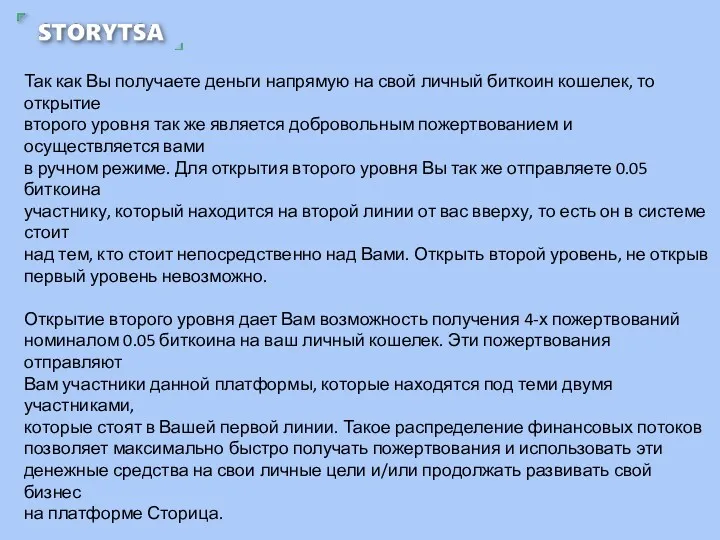 STORYTSA

Так как Вы получаете деньги напрямую на свой личный биткоин кошелек, то открытие второго уровня так же является добровольным пожертвованием и осуществляется вами в ручном режиме. Для открытия второго уровня Вы так же отправляете 0.05 биткоина участнику, который находится на второй линии от вас вверху, то есть он в системе стоит над тем, кто стоит непосредственно над Вами. Открыть второй уровень, не открыв первый уровень невозможно.

Открытие второго уровня дает Вам возможность получения 4-х пожертвований номиналом 0.05 биткоина на ваш личный кошелек. Эти пожертвования отправляют Вам участники данной платформы, которые находятся под теми двумя участниками, которые стоят в Вашей первой линии. Такое распределение финансовых потоков позволяет максимально быстро получать пожертвования и использовать эти денежные средства на свои личные цели и/или продолжать развивать свой бизнес на платформе Сторица.